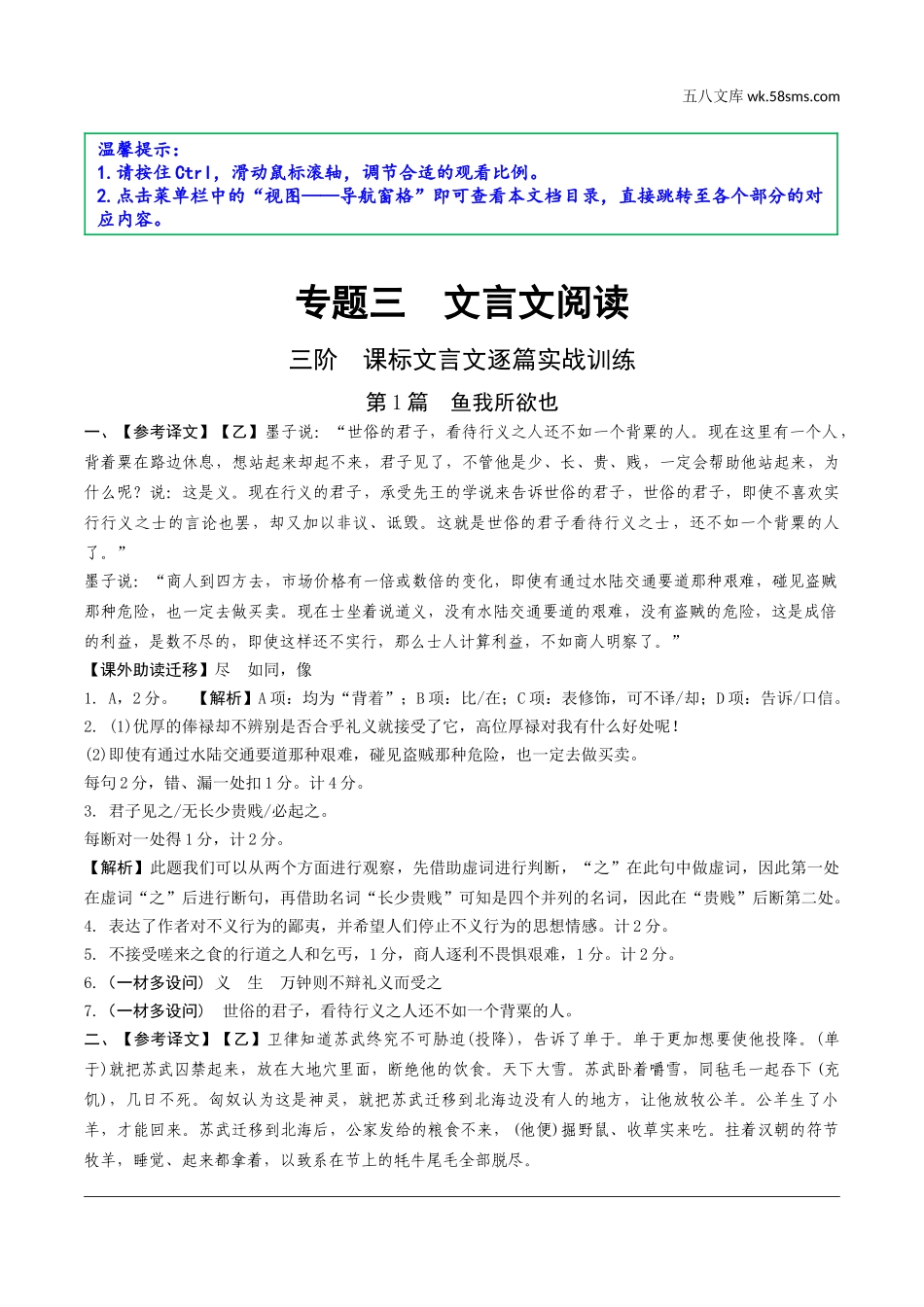 五八文库 wk.58sms.com

温馨提示：
1.请按住Ctrl，滑动鼠标滚轴，调节合适的观看比例。
2.点击菜单栏中的“视图——导航窗格”即可查看本文档目录，直接跳转至各个部分的对应内容。

专题三　文言文阅读

三阶　课标文言文逐篇实战训练

第1篇　鱼我所欲也

一、【参考译文】【乙】墨子说：“世俗的君子，看待行义之人还不如一个背粟的人。现在这里有一个人，背着粟在路边休息，想站起来却起不来，君子见了，不管他是少、长、贵、贱，一定会帮助他站起来，为什么呢？说：这是义。现在行义的君子，承受先王的学说来告诉世俗的君子，世俗的君子，即使不喜欢实行行义之士的言论也罢，却又加以非议、诋毁。这就是世俗的君子看待行义之士，还不如一个背粟的人了。”

墨子说：“商人到四方去，市场价格有一倍或数倍的变化，即使有通过水陆交通要道那种艰难，碰见盗贼那种危险，也一定去做买卖。现在士坐着说道义，没有水陆交通要道的艰难，没有盗贼的危险，这是成倍的利益，是数不尽的，即使这样还不实行，那么士人计算利益，不如商人明察了。”

【课外助读迁移】尽　如同，像

1. A，2分。　【解析】A项：均为“背着”；B项：比/在；C项：表修饰，可不译/却；D项：告诉/口信。

2. (1)优厚的俸禄却不辨别是否合乎礼义就接受了它，高位厚禄对我有什么好处呢！

(2)即使有通过水陆交通要道那种艰难，碰见盗贼那种危险，也一定去做买卖。

每句2分，错、漏一处扣1分。计4分。

3. 君子见之/无长少贵贱/必起之。

每断对一处得1分，计2分。

【解析】此题我们可以从两个方面进行观察，先借助虚词进行判断，“之”在此句中做虚词，因此第一处在虚词“之”后进行断句，再借助名词“长少贵贱”可知是四个并列的名词，因此在“贵贱”后断第二处。

4. 表达了作者对不义行为的鄙夷，并希望人们停止不义行为的思想情感。计2分。

5. 不接受嗟来之食的行道之人和乞丐，1分，商人逐利不畏惧艰难，1分。计2分。

6.（一材多设问）义　生　万钟则不辩礼义而受之

7.（一材多设问）　世俗的君子，看待行义之人还不如一个背粟的人。

二、【参考译文】【乙】卫律知道苏武终究不可胁迫(投降)，告诉了单于。单于更加想要使他投降。(单于)就把苏武囚禁起来，放在大地穴里面，断绝他的饮食。天下大雪。苏武卧着嚼雪，同毡毛一起吞下(充饥)，几日不死。匈奴认为这是神灵，就把苏武迁移到北海边没有人的地方，让他放牧公羊。公羊生了小羊，才能回来。苏武迁移到北海后，公家发给的粮食不来，(他便)掘野鼠、收草实来吃。拄着汉朝的符节牧羊，睡觉、起来都拿着，以致系在节上的牦牛尾毛全部脱尽。